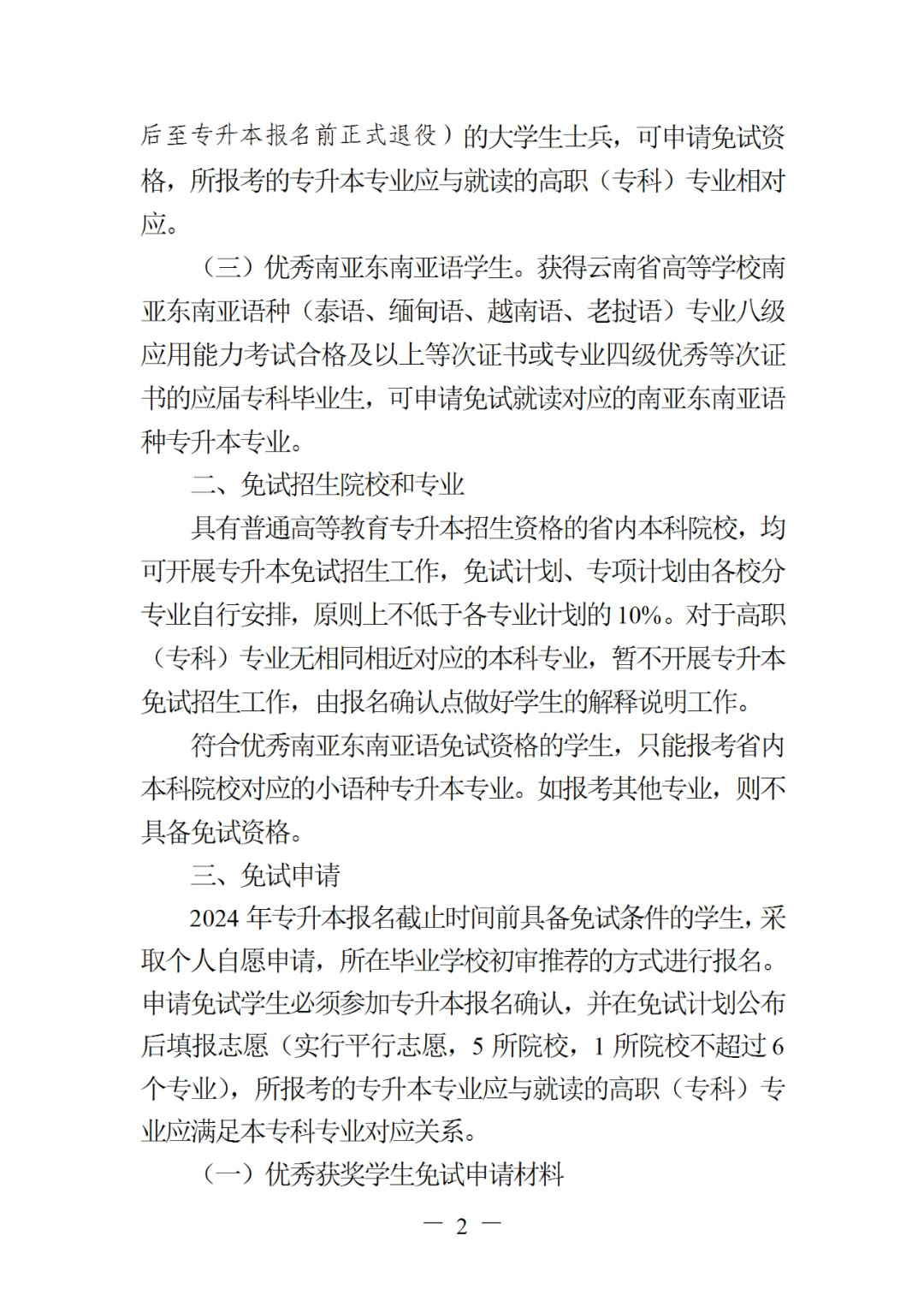 后至专升本报名前正式退役）的大学生士兵，可申请免试资格，所报考的专升本专业应与就读的高职（专科）专业相对应。

（三）优秀南亚东南亚语学生。获得云南省高等学校南亚东南亚语种（泰语、缅甸语、越南语、老挝语）专业八级应用能力考试合格及以上等次证书或专业四级优秀等次证书的应届专科毕业生，可申请免试就读对应的南亚东南亚语种专升本专业。

二、免试招生院校和专业

具有普通高等教育专升本招生资格的省内本科院校，均可开展专升本免试招生工作，免试计划、专项计划由各校分专业自行安排，原则上不低于各专业计划的10%。对于高职（专科）专业无相同相近对应的本科专业，暂不开展专升本免试招生工作，由报名确认点做好学生的解释说明工作。

符合优秀南亚东南亚语免试资格的学生，只能报考省内本科院校对应的小语种专升本专业。如报考其他专业，则不具备免试资格。

三、免试申请

2024年专升本报名截止时间前具备免试条件的学生，采取个人自愿申请，所在毕业学校初审推荐的方式进行报名。申请免试学生必须参加专升本报名确认，并在免试计划公布后填报志愿（实行平行志愿，5所院校，1所院校不超过6个专业），所报考的专升本专业应与就读的高职（专科）专业应满足本专科专业对应关系。

（一）优秀获奖学生免试申请材料

— 2 —